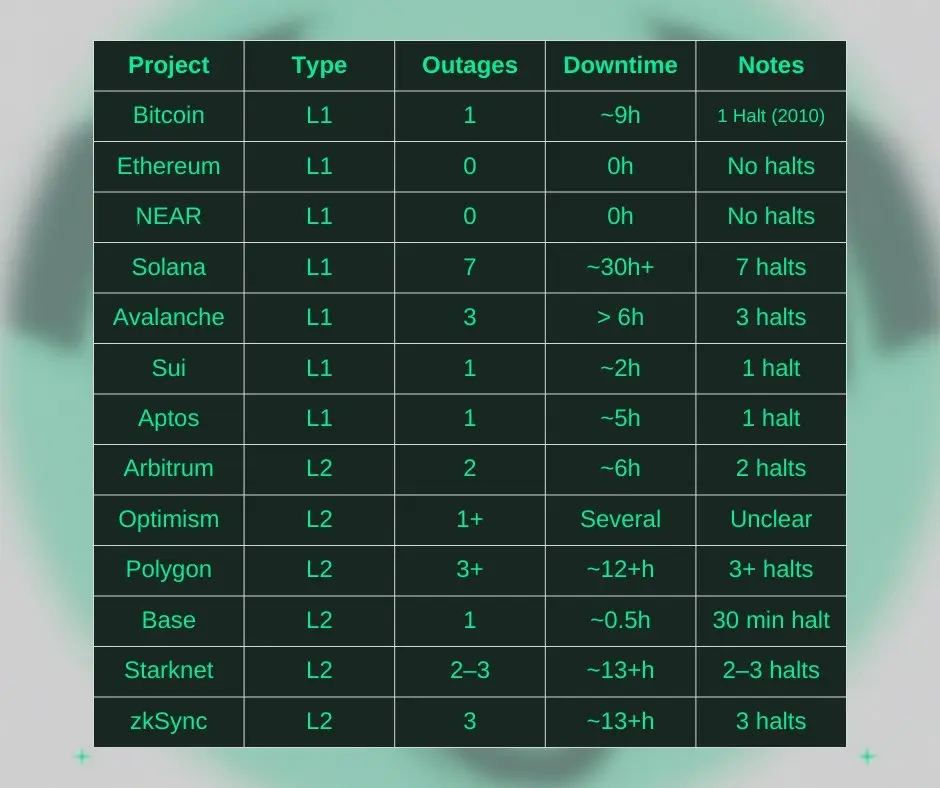 | Project | Type | Outages | Downtime | Notes |
|---|---|---|---|---|
| Bitcoin | L1 | 1 | ~9h | 1 Halt (2010) |
| Ethereum | L1 | 0 | 0h | No halts |
| NEAR | L1 | 0 | 0h | No halts |
| Solana | L1 | 7 | ~30h+ | 7 halts |
| Avalanche | L1 | 3 | > 6h | 3 halts |
| Sui | L1 | 1 | ~2h | 1 halt |
| Aptos | L1 | 1 | ~5h | 1 halt |
| Arbitrum | L2 | 2 | ~6h | 2 halts |
| Optimism | L2 | 1+ | Several | Unclear |
| Polygon | L2 | 3+ | ~12+h | 3+ halts |
| Base | L2 | 1 | ~0.5h | 30 min halt |
| Starknet | L2 | 2–3 | ~13+h | 2–3 halts |
| zkSync | L2 | 3 | ~13+h | 3 halts |